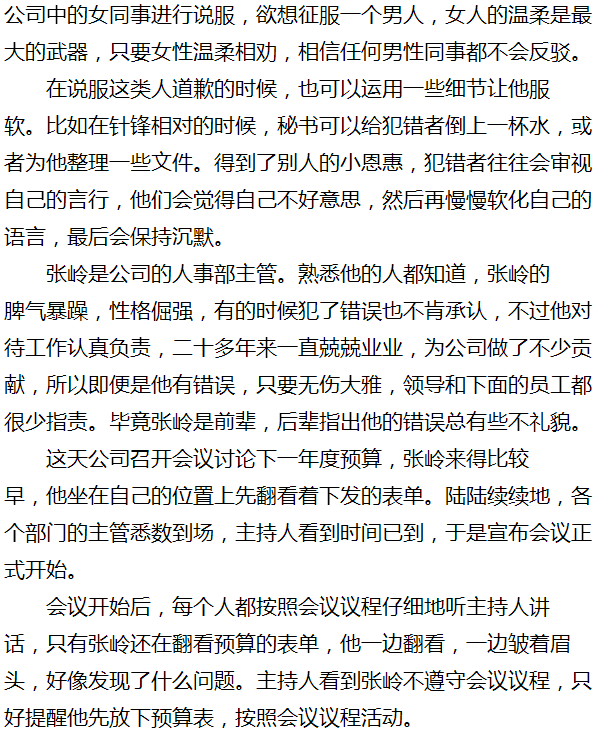 公司中的女同事进行说服，欲想征服一个男人，女人的温柔是最大的武器，只要女性温柔相劝，相信任何男性同事都不会反驳。

在说服这类人道歉的时候，也可以运用一些细节让他服软。比如在针锋相对的时候，秘书可以给犯错者倒上一杯水，或者为他整理一些文件。得到了别人的小恩惠，犯错者往往会审视自己的言行，他们会觉得自己不好意思，然后再慢慢软化自己的语言，最后会保持沉默。

张岭是公司的人事部主管。熟悉他的人都知道，张岭的脾气暴躁，性格倔强，有的时候犯了错误也不肯承认，不过他对待工作认真负责，二十多年来一直兢兢业业，为公司做了不少贡献，所以即便是他有错误，只要无伤大雅，领导和下面的员工都很少指责。毕竟张岭是前辈，后辈指出他的错误总有些不礼貌。

这天公司召开会议讨论下一年度预算，张岭来得比较早，他坐在自己的位置上先翻看着下发的表单。陆陆续续地，各个部门的主管悉数到场，主持人看到时间已到，于是宣布会议正式开始。

会议开始后，每个人都按照会议议程仔细地听主持人讲话，只有张岭还在翻看预算的表单，他一边翻看，一边皱着眉头，好像发现了什么问题。主持人看到张岭不遵守会议议程，只好提醒他先放下预算表，按照会议议程活动。